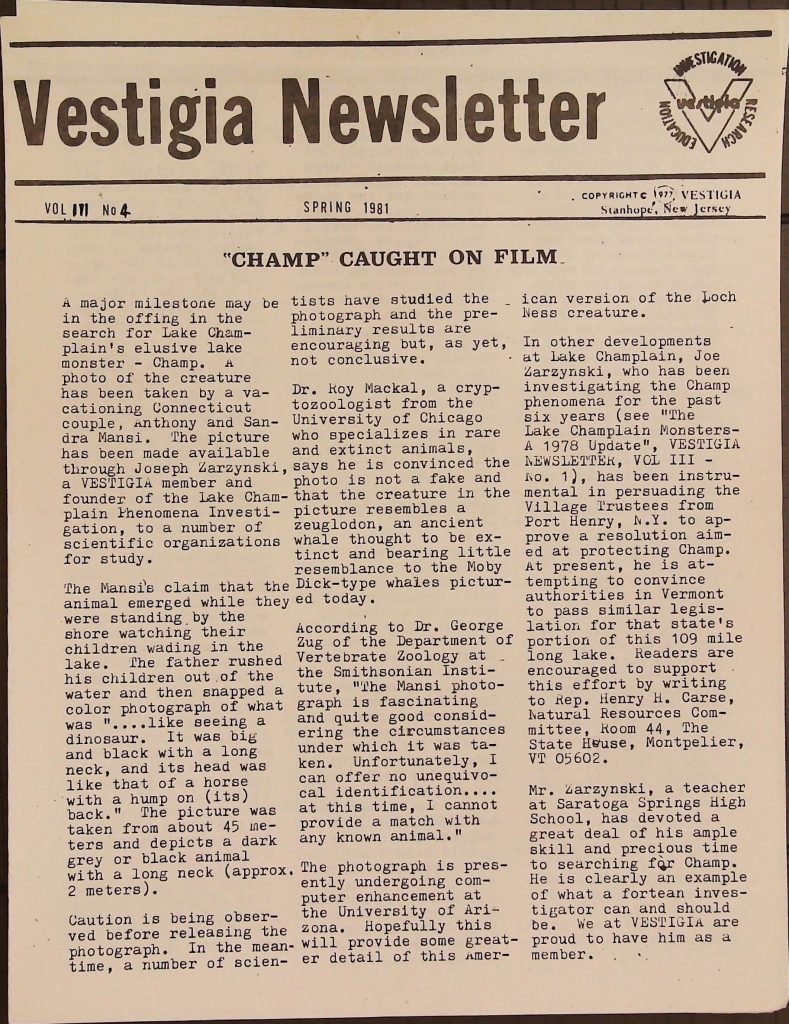 Vestigia Newsletter

INVESTIGATION RESEARCH EDUCATION vestigia

VOL III No 4

SPRING 1981

COPYRIGHT © 1977, VESTIGIA Stanhope, New Jersey

"CHAMP" CAUGHT ON FILM

A major milestone may be in the offing in the search for Lake Champlain's elusive lake monster - Champ. A photo of the creature has been taken by a vacationing Connecticut couple, Anthony and Sandra Mansi. The picture has been made available through Joseph Zarzynski, a VESTIGIA member and founder of the Lake Champlain Phenomena Investigation, to a number of scientific organizations for study.

The Mansi's claim that the animal emerged while they were standing by the shore watching their children wading in the lake. The father rushed his children out of the water and then snapped a color photograph of what was "....like seeing a dinosaur. It was big and black with a long neck, and its head was like that of a horse with a hump on (its) back." The picture was taken from about 45 meters and depicts a dark grey or black animal with a long neck (approx. 2 meters).

Caution is being observed before releasing the photograph. In the meantime, a number of scientists have studied the photograph and the preliminary results are encouraging but, as yet, not conclusive.

Dr. Roy Mackal, a cryptozoologist from the University of Chicago who specializes in rare and extinct animals, says he is convinced the photo is not a fake and that the creature in the picture resembles a zeuglodon, an ancient whale thought to be extinct and bearing little resemblance to the Moby Dick-type whales pictured today.

According to Dr. George Zug of the Department of Vertebrate Zoology at the Smithsonian Institute, "The Mansi photograph is fascinating and quite good considering the circumstances under which it was taken. Unfortunately, I can offer no unequivocal identification.... at this time, I cannot provide a match with any known animal."

The photograph is presently undergoing computer enhancement at the University of Arizona. Hopefully this will provide some greater detail of this American version of the Loch Ness creature.

In other developments at Lake Champlain, Joe Zarzynski, who has been investigating the Champ phenomena for the past six years (see "The Lake Champlain Monsters- A 1978 Update", VESTIGIA NEWSLETTER, VOL III - No. 1), has been instrumental in persuading the Village Trustees from Port Henry, N.Y. to approve a resolution aimed at protecting Champ. At present, he is attempting to convince authorities in Vermont to pass similar legislation for that state's portion of this 109 mile long lake. Readers are encouraged to support this effort by writing to Rep. Henry H. Carse, Natural Resources Committee, Room 44, The State House, Montpelier, VT 05602.

Mr. Zarzynski, a teacher at Saratoga Springs High School, has devoted a great deal of his ample skill and precious time to searching for Champ. He is clearly an example of what a fortean investigator can and should be. We at VESTIGIA are proud to have him as a member.